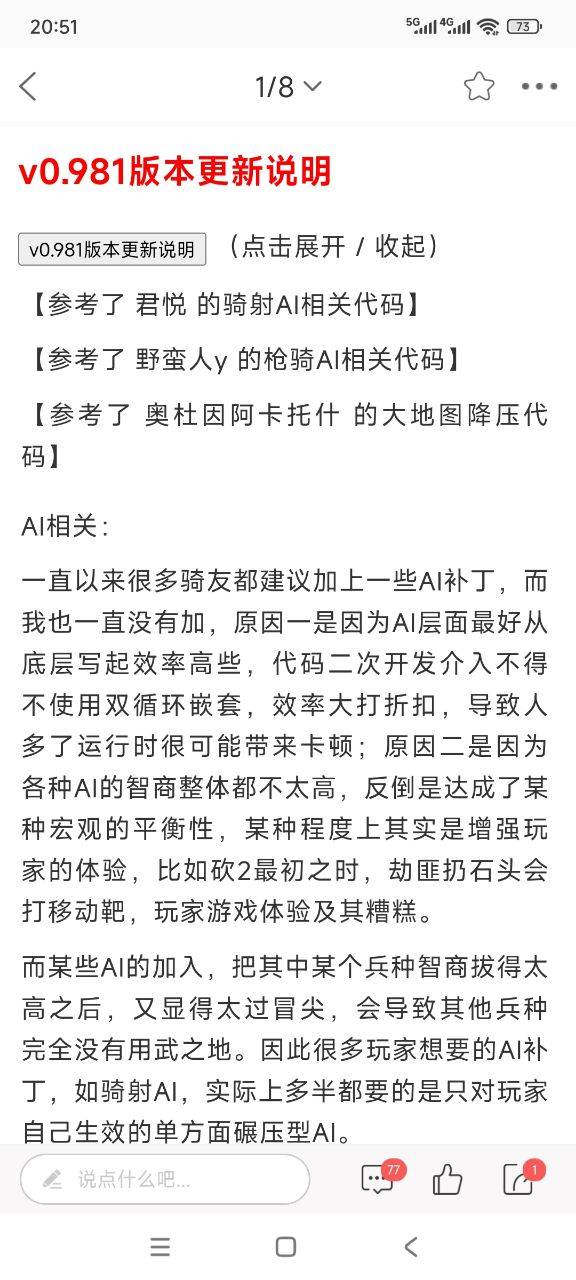 20:51 5G 4G 73

1/8

v0.981版本更新说明

v0.981版本更新说明 （点击展开 / 收起）

【参考了 君悦 的骑射AI相关代码】

【参考了 野蛮人y 的枪骑AI相关代码】

【参考了 奥杜因阿卡托什 的大地图降压代码】

AI相关：

一直以来很多骑友都建议加上一些AI补丁，而我也一直没有加，原因一是因为AI层面最好从底层写起效率高些，代码二次开发介入不得不使用双循环嵌套，效率大打折扣，导致人多了运行时很可能带来卡顿；原因二是因为各种AI的智商整体都不太高，反倒是达成了某种宏观的平衡性，某种程度上其实是增强玩家的体验，比如砍2最初之时，劫匪扔石头会打移动靶，玩家游戏体验及其糟糕。

而某些AI的加入，把其中某个兵种智商拔得太高之后，又显得太过冒尖，会导致其他兵种完全没有用武之地。因此很多玩家想要的AI补丁，如骑射AI，实际上多半都要的是只对玩家自己生效的单方面碾压型AI。

说点什么吧...

77

1